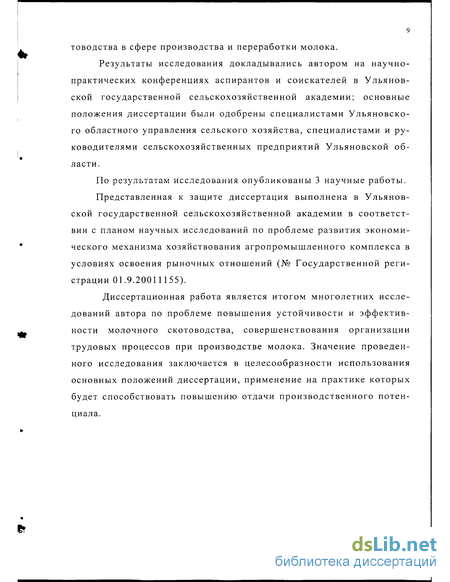 9

товодства в сфере производства и переработки молока.

Результаты исследования докладывались автором на научно-практических конференциях аспирантов и соискателей в Ульяновской государственной сельскохозяйственной академии; основные положения диссертации были одобрены специалистами Ульяновского областного управления сельского хозяйства, специалистами и руководителями сельскохозяйственных предприятий Ульяновской области.

По результатам исследования опубликованы 3 научные работы.

Представленная к защите диссертация выполнена в Ульяновской государственной сельскохозяйственной академии в соответствии с планом научных исследований по проблеме развития экономического механизма хозяйствования агропромышленного комплекса в условиях освоения рыночных отношений (№ Государственной регистрации 01.9.20011155).

Диссертационная работа является итогом многолетних исследований автора по проблеме повышения устойчивости и эффективности молочного скотоводства, совершенствования организации трудовых процессов при производстве молока. Значение проведенного исследования заключается в целесообразности использования основных положений диссертации, применение на практике которых будет способствовать повышению отдачи производственного потенциала.

dsLib.net
библиотека диссертаций